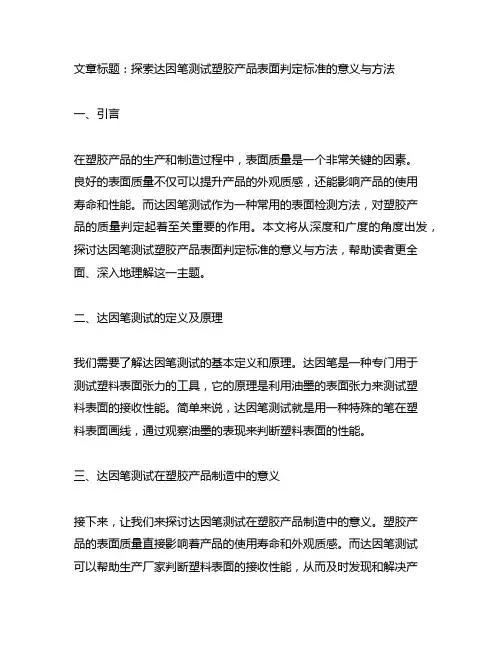 文章标题：探索达因笔测试塑胶产品表面判定标准的意义与方法

一、引言

在塑胶产品的生产和制造过程中，表面质量是一个非常关键的因素。良好的表面质量不仅可以提升产品的外观质感，还能影响产品的使用寿命和性能。而达因笔测试作为一种常用的表面检测方法，对塑胶产品的质量判定起着至关重要的作用。本文将从深度和广度的角度出发，探讨达因笔测试塑胶产品表面判定标准的意义与方法，帮助读者更全面、深入地理解这一主题。

二、达因笔测试的定义及原理

我们需要了解达因笔测试的基本定义和原理。达因笔是一种专门用于测试塑料表面张力的工具，它的原理是利用油墨的表面张力来测试塑料表面的接收性能。简单来说，达因笔测试就是用一种特殊的笔在塑料表面画线，通过观察油墨的表现来判断塑料表面的性能。

三、达因笔测试在塑胶产品制造中的意义

接下来，让我们来探讨达因笔测试在塑胶产品制造中的意义。塑胶产品的表面质量直接影响着产品的使用寿命和外观质感。而达因笔测试可以帮助生产厂家判断塑料表面的接收性能，从而及时发现和解决产